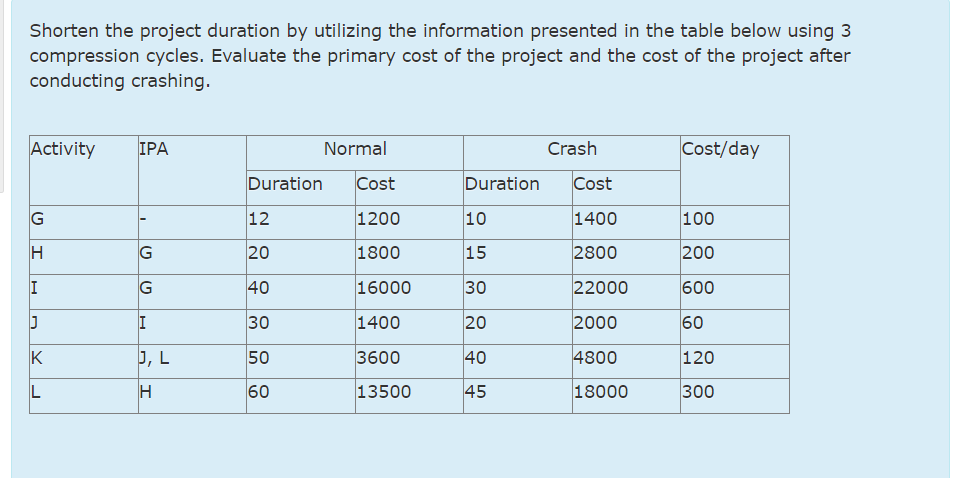 Shorten the project duration by utilizing the information presented in the table below using 3 compression cycles. Evaluate the primary cost of the project and the cost of the project after conducting crashing.

| Activity | IPA | Normal | | Crash | | Cost/day |
|---|---|---|---|---|---|---|
| | | Duration | Cost | Duration | Cost | |
| G | - | 12 | 1200 | 10 | 1400 | 100 |
| H | G | 20 | 1800 | 15 | 2800 | 200 |
| I | G | 40 | 16000 | 30 | 22000 | 600 |
| J | I | 30 | 1400 | 20 | 2000 | 60 |
| K | J, L | 50 | 3600 | 40 | 4800 | 120 |
| L | H | 60 | 13500 | 45 | 18000 | 300 |